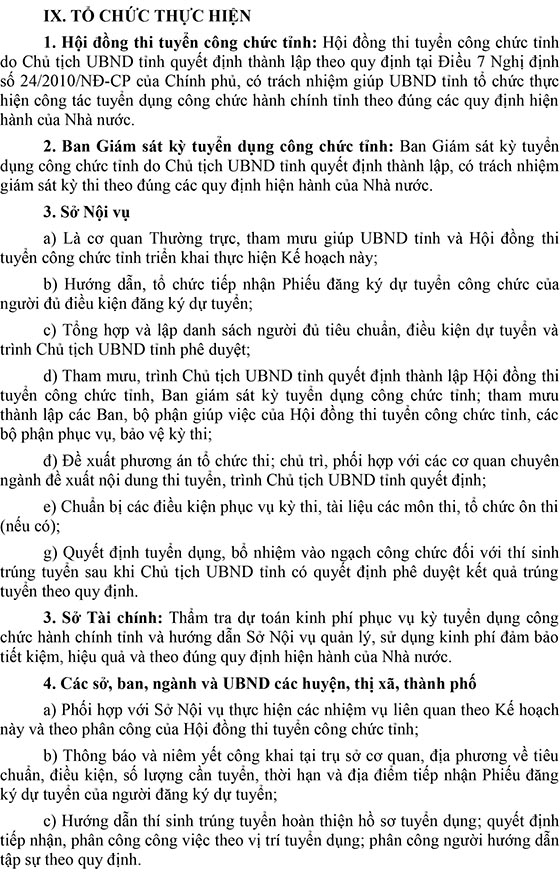 IX. TỔ CHỨC THỰC HIỆN

1. Hội đồng thi tuyển công chức tỉnh: Hội đồng thi tuyển công chức tỉnh do Chủ tịch UBND tỉnh quyết định thành lập theo quy định tại Điều 7 Nghị định số 24/2010/NĐ-CP của Chính phủ, có trách nhiệm giúp UBND tỉnh tổ chức thực hiện công tác tuyển dụng công chức hành chính tỉnh theo đúng các quy định hiện hành của Nhà nước.

2. Ban Giám sát kỳ tuyển dụng công chức tỉnh: Ban Giám sát kỳ tuyển dụng công chức tỉnh do Chủ tịch UBND tỉnh quyết định thành lập, có trách nhiệm giám sát kỳ thi theo đúng các quy định hiện hành của Nhà nước.

3. Sở Nội vụ

a) Là cơ quan Thường trực, tham mưu giúp UBND tỉnh và Hội đồng thi tuyển công chức tỉnh triển khai thực hiện Kế hoạch này;

b) Hướng dẫn, tổ chức tiếp nhận Phiếu đăng ký dự tuyển công chức của người đủ điều kiện đăng ký dự tuyển;

c) Tổng hợp và lập danh sách người đủ tiêu chuẩn, điều kiện dự tuyển và trình Chủ tịch UBND tỉnh phê duyệt;

d) Tham mưu, trình Chủ tịch UBND tỉnh quyết định thành lập Hội đồng thi tuyển công chức tỉnh, Ban giám sát kỳ tuyển dụng công chức tỉnh; tham mưu thành lập các Ban, bộ phận giúp việc của Hội đồng thi tuyển công chức tỉnh, các bộ phận phục vụ, bảo vệ kỳ thi;

đ) Đề xuất phương án tổ chức thi; chủ trì, phối hợp với các cơ quan chuyên ngành đề xuất nội dung thi tuyển, trình Chủ tịch UBND tỉnh quyết định;

e) Chuẩn bị các điều kiện phục vụ kỳ thi, tài liệu các môn thi, tổ chức ôn thi (nếu có);

g) Quyết định tuyển dụng, bổ nhiệm vào ngạch công chức đối với thí sinh trúng tuyển sau khi Chủ tịch UBND tỉnh có quyết định phê duyệt kết quả trúng tuyển theo quy định.

3. Sở Tài chính: Thẩm tra dự toán kinh phí phục vụ kỳ tuyển dụng công chức hành chính tỉnh và hướng dẫn Sở Nội vụ quản lý, sử dụng kinh phí đảm bảo tiết kiệm, hiệu quả và theo đúng quy định hiện hành của Nhà nước.

4. Các sở, ban, ngành và UBND các huyện, thị xã, thành phố

a) Phối hợp với Sở Nội vụ thực hiện các nhiệm vụ liên quan theo Kế hoạch này và theo phân công của Hội đồng thi tuyển công chức tỉnh;

b) Thông báo và niêm yết công khai tại trụ sở cơ quan, địa phương về tiêu chuẩn, điều kiện, số lượng cần tuyển, thời hạn và địa điểm tiếp nhận Phiếu đăng ký dự tuyển của người đăng ký dự tuyển;

c) Hướng dẫn thí sinh trúng tuyển hoàn thiện hồ sơ tuyển dụng; quyết định tiếp nhận, phân công công việc theo vị trí tuyển dụng; phân công người hướng dẫn tập sự theo quy định.